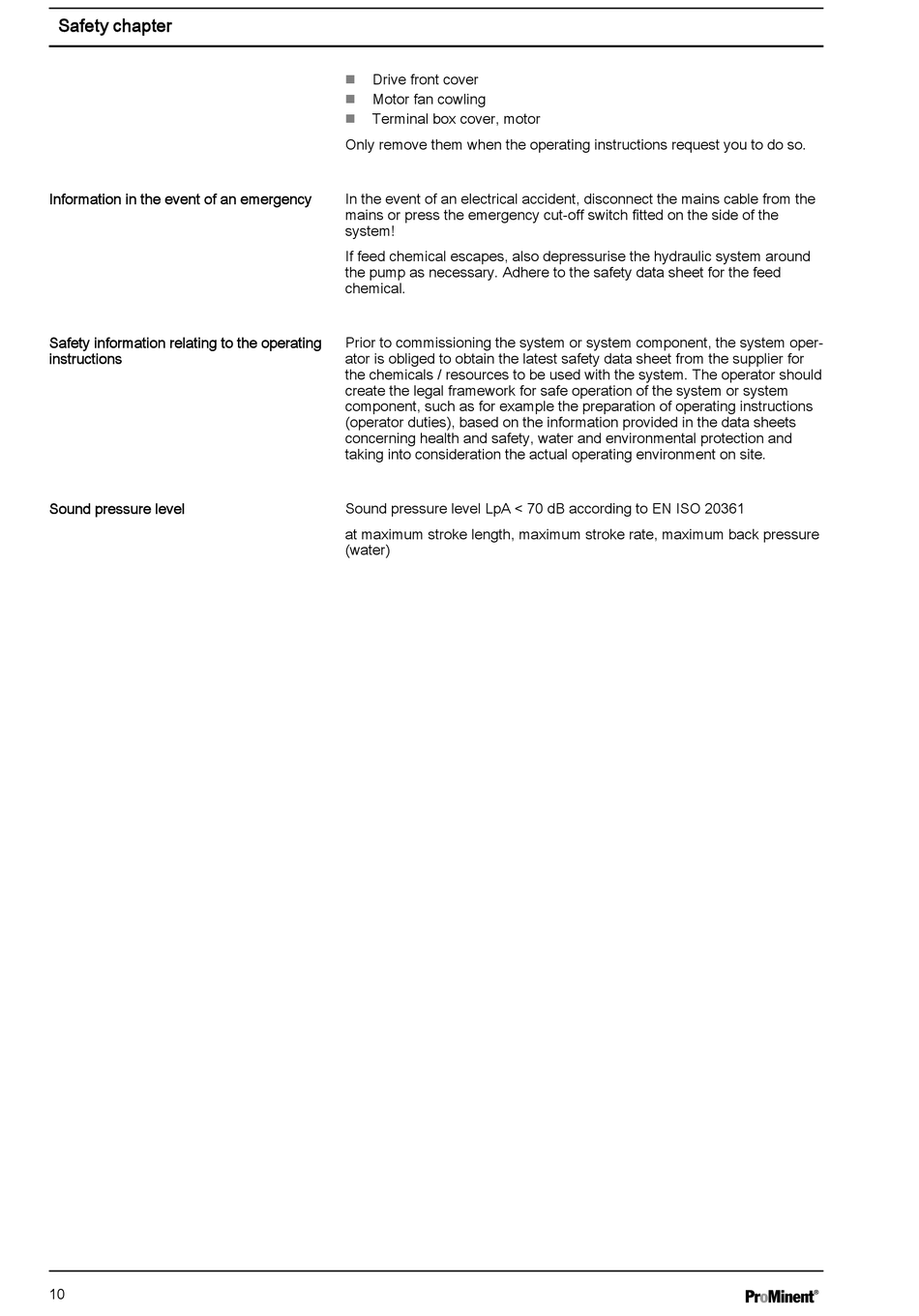 Safety chapter

- Drive front cover
- Motor fan cowling
- Terminal box cover, motor

Only remove them when the operating instructions request you to do so.

Information in the event of an emergency

In the event of an electrical accident, disconnect the mains cable from the mains or press the emergency cut-off switch fitted on the side of the system!

If feed chemical escapes, also depressurise the hydraulic system around the pump as necessary. Adhere to the safety data sheet for the feed chemical.

Safety information relating to the operating instructions

Prior to commissioning the system or system component, the system operator is obliged to obtain the latest safety data sheet from the supplier for the chemicals / resources to be used with the system. The operator should create the legal framework for safe operation of the system or system component, such as for example the preparation of operating instructions (operator duties), based on the information provided in the data sheets concerning health and safety, water and environmental protection and taking into consideration the actual operating environment on site.

Sound pressure level

Sound pressure level LpA < 70 dB according to EN ISO 20361

at maximum stroke length, maximum stroke rate, maximum back pressure (water)

10

ProMinent®